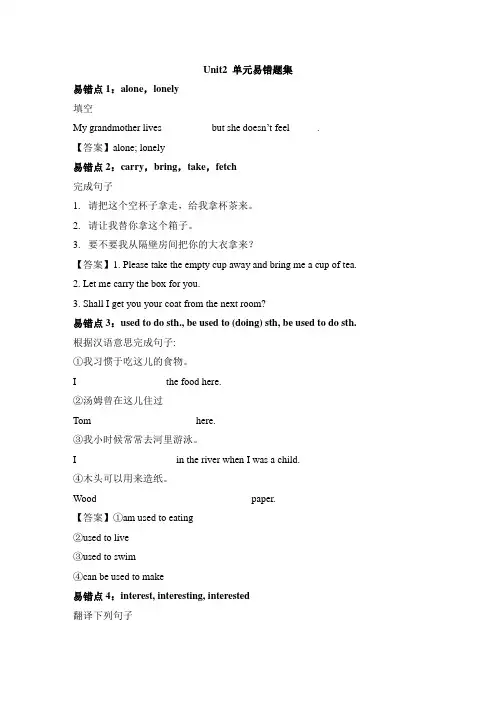 Unit2 单元易错题集

易错点 1：alone，lonely

填空

My grandmother lives          but she doesn't feel          .

【答案】alone; lonely

易错点 2：carry，bring，take，fetch

完成句子

1. 请把这个空杯子拿走，给我拿杯茶来。

2. 请让我替你拿这个箱子。

3. 要不要我从隔壁房间把你的大衣拿来？

【答案】1. Please take the empty cup away and bring me a cup of tea.

2. Let me carry the box for you.

3. Shall I get you your coat from the next room?

易错点 3：used to do sth., be used to (doing) sth, be used to do sth.

根据汉语意思完成句子:

①我习惯于吃这儿的食物。

I          the food here.

②汤姆曾在这儿住过

Tom          here.

③我小时候常常去河里游泳。

I          in the river when I was a child.

④木头可以用来造纸。

Wood          paper.

【答案】①am used to eating

②used to live

③used to swim

④can be used to make

易错点 4：interest, interesting, interested

翻译下列句子